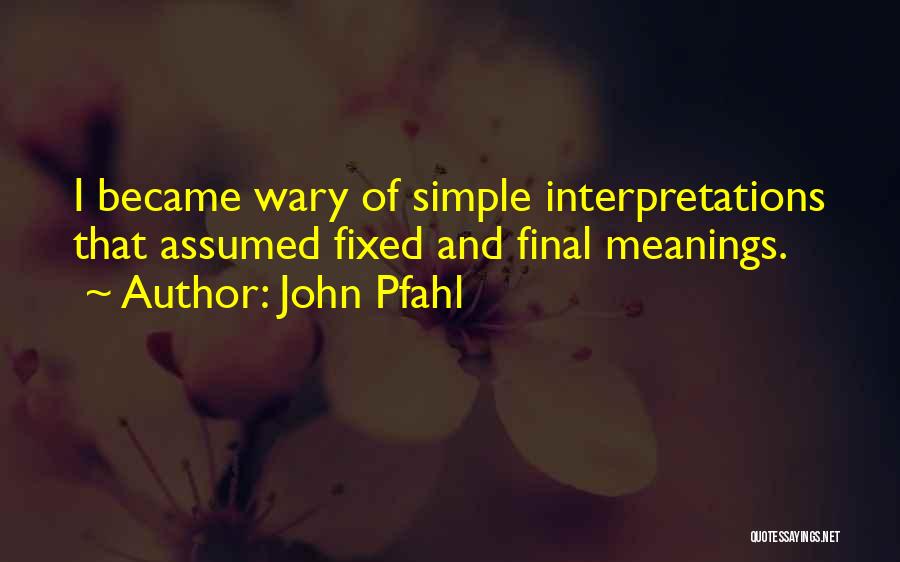 I became wary of simple interpretations that assumed fixed and final meanings.
~ Author: John Pfahl

QUOTESSAYINGS.NET